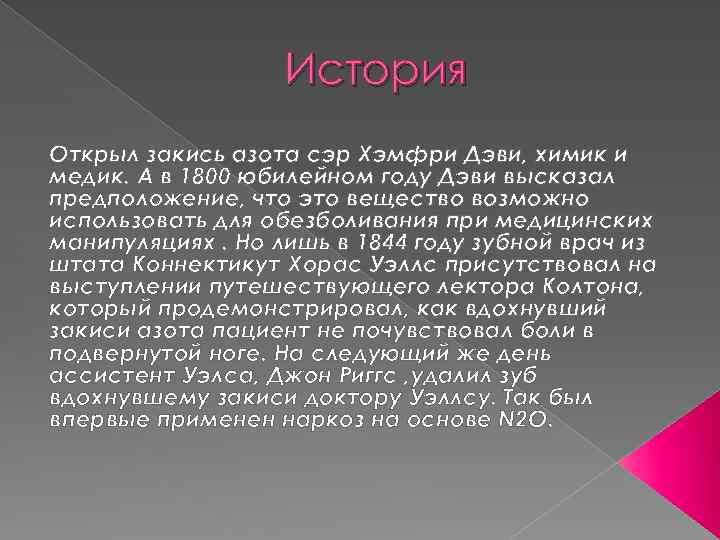 История

Открыл закись азота сэр Хэмфри Дэви, химик и медик. А в 1800 юбилейном году Дэви высказал предположение, что это вещество возможно использовать для обезболивания при медицинских манипуляциях . Но лишь в 1844 году зубной врач из штата Коннектикут Хорас Уэллс присутствовал на выступлении путешествующего лектора Колтона, который продемонстрировал, как вдохнувший закиси азота пациент не почувствовал боли в подвернутой ноге. На следующий же день ассистент Уэлса, Джон Риггс ,удалил зуб вдохнувшему закиси доктору Уэллсу. Так был впервые применен наркоз на основе N2O.